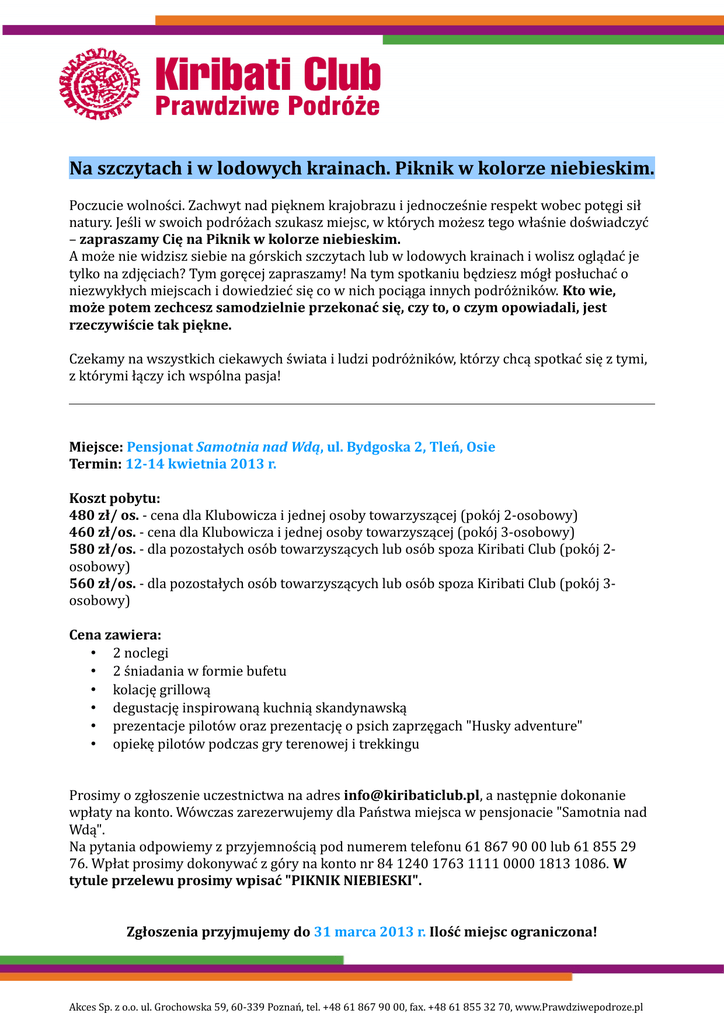 Kiribati Club
Prawdziwe Podróże

Na szczytach i w lodowych krainach. Piknik w kolorze niebieskim.

Poczucie wolności. Zachwyt nad pięknem krajobrazu i jednocześnie respekt wobec potęgi sił natury. Jeśli w swoich podróżach szukasz miejsc, w których możesz tego właśnie doświadczyć – zapraszamy Cię na Piknik w kolorze niebieskim.
A może nie widzisz siebie na górskich szczytach lub w lodowych krainach i wolisz oglądać je tylko na zdjęciach? Tym goręcej zapraszamy! Na tym spotkaniu będziesz mógł posłuchać o niezwykłych miejscach i dowiedzieć się co w nich pociąga innych podróżników. Kto wie, może potem zechcesz samodzielnie przekonać się, czy to, o czym opowiadali, jest rzeczywiście tak piękne.

Czekamy na wszystkich ciekawych świata i ludzi podróżników, którzy chcą spotkać się z tymi, z którymi łączy ich wspólna pasja!

Miejsce: Pensjonat Samotnia nad Wdą, ul. Bydgoska 2, Tleń, Osie
Termin: 12-14 kwietnia 2013 r.

Koszt pobytu:
480 zł/ os. - cena dla Klubowicza i jednej osoby towarzyszącej (pokój 2-osobowy)
460 zł/os. - cena dla Klubowicza i jednej osoby towarzyszącej (pokój 3-osobowy)
580 zł/os. - dla pozostałych osób towarzyszących lub osób spoza Kiribati Club (pokój 2-osobowy)
560 zł/os. - dla pozostałych osób towarzyszących lub osób spoza Kiribati Club (pokój 3-osobowy)

Cena zawiera:
• 2 noclegi
• 2 śniadania w formie bufetu
• kolację grillową
• degustację inspirowaną kuchnią skandynawską
• prezentacje pilotów oraz prezentację o psich zaprzęgach "Husky adventure"
• opiekę pilotów podczas gry terenowej i trekkingu

Prosimy o zgłoszenie uczestnictwa na adres info@kiribaticlub.pl, a następnie dokonanie wpłaty na konto. Wówczas zarezerwujemy dla Państwa miejsca w pensjonacie "Samotnia nad Wdą".
Na pytania odpowiemy z przyjemnością pod numerem telefonu 61 867 90 00 lub 61 855 29 76. Wpłat prosimy dokonywać z góry na konto nr 84 1240 1763 1111 0000 1813 1086. W tytule przelewu prosimy wpisać "PIKNIK NIEBIESKI".

Zgłoszenia przyjmujemy do 31 marca 2013 r. Ilość miejsc ograniczona!

Akces Sp. z o.o. ul. Grochowska 59, 60-339 Poznań, tel. +48 61 867 90 00, fax. +48 61 855 32 70, www.Prawdziwepodroze.pl